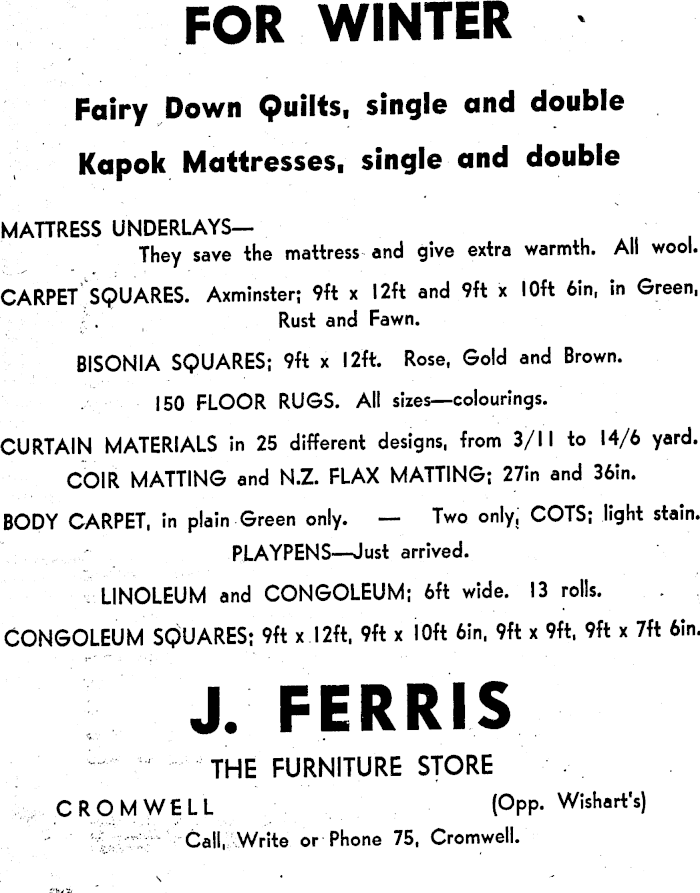 FOR WINTER

Fairy Down Quilts, single and double

Kapok Mattresses, single and double

MATTRESS UNDERLAYS—
They save the mattress and give extra warmth. All wool.

CARPET SQUARES. Axminster; 9ft x 12ft and 9ft x 10ft 6in, in Green, Rust and Fawn.

BISONIA SQUARES; 9ft x 12ft. Rose, Gold and Brown.

150 FLOOR RUGS. All sizes—colourings.

CURTAIN MATERIALS in 25 different designs, from 3/11 to 14/6 yard.

COIR MATTING and N.Z. FLAX MATTING; 27in and 36in.

BODY CARPET, in plain Green only. — Two only, COTS; light stain.

PLAYPENS—Just arrived.

LINOLEUM and CONGOLEUM; 6ft wide. 13 rolls.

CONGOLEUM SQUARES; 9ft x 12ft, 9ft x 10ft 6in, 9ft x 9ft, 9ft x 7ft 6in.

J. FERRIS

THE FURNITURE STORE

CROMWELL (Opp. Wishart's)

Call, Write or Phone 75, Cromwell.